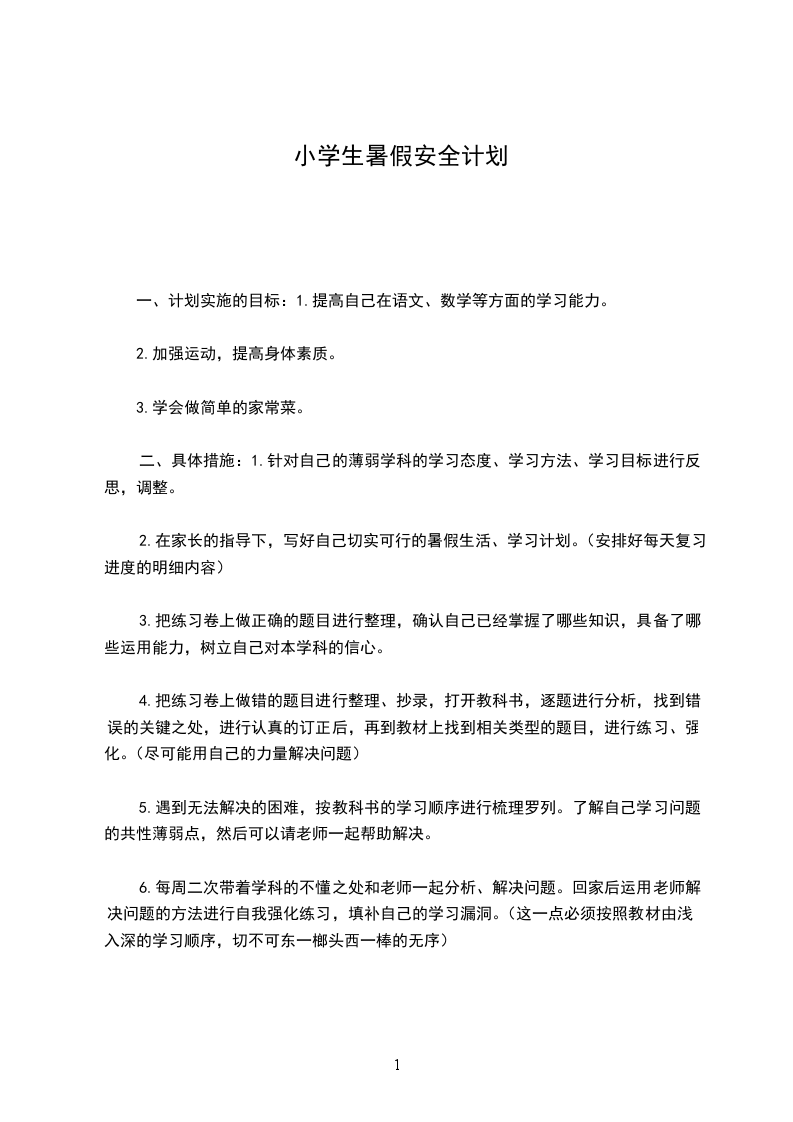 小学生暑假安全计划

一、计划实施的目标：1.提高自己在语文、数学等方面的学习能力。

2.加强运动，提高身体素质。

3.学会做简单的家常菜。

二、具体措施：1.针对自己的薄弱学科的学习态度、学习方法、学习目标进行反思，调整。

2.在家长的指导下，写好自己切实可行的暑假生活、学习计划。（安排好每天复习进度的明细内容）

3.把练习卷上做正确的题目进行整理，确认自己已经掌握了哪些知识，具备了哪些运用能力，树立自己对本学科的信心。

4.把练习卷上做错的题目进行整理、抄录，打开教科书，逐题进行分析，找到错误的关键之处，进行认真的订正后，再到教材上找到相关类型的题目，进行练习、强化。（尽可能用自己的力量解决问题）

5.遇到无法解决的困难，按教科书的学习顺序进行梳理罗列。了解自己学习问题的共性薄弱点，然后可以请老师一起帮助解决。

6.每周二次带着学科的不懂之处和老师一起分析、解决问题。回家后运用老师解决问题的方法进行自我强化练习，填补自己的学习漏洞。（这一点必须按照教材由浅入深的学习顺序，切不可东一榔头西一棒的无序）

1